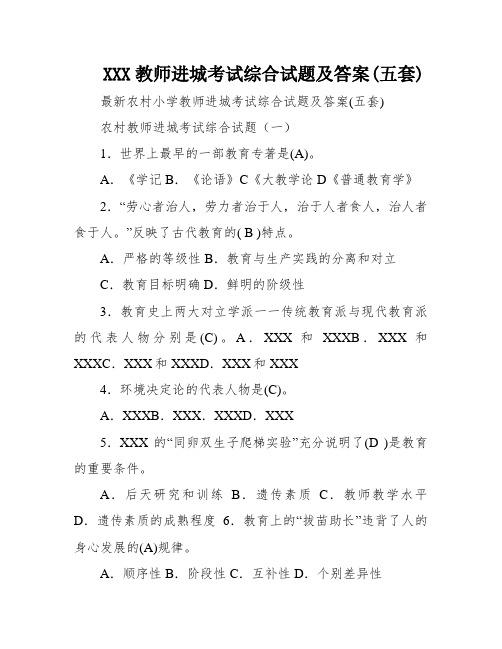 XXX 教师进城考试综合试题及答案(五套)

最新农村小学教师进城考试综合试题及答案(五套)

农村教师进城考试综合试题（一）

1．世界上最早的一部教育专著是(A)。

A．《学记 B．《论语》C《大教学论 D《普通教育学》

2．“劳心者治人，劳力者治于人，治于人者食人，治人者食于人。”反映了古代教育的( B )特点。

A．严格的等级性 B．教育与生产实践的分离和对立

C．教育目标明确 D．鲜明的阶级性

3．教育史上两大对立学派一一传统教育派与现代教育派的代表人物分别是(C)。A．XXX 和 XXXB．XXX 和 XXXC．XXX 和 XXXD．XXX 和 XXX

4．环境决定论的代表人物是(C)。

A．XXXB．XXX．XXXD．XXX

5．XXX 的“同卵双生子爬梯实验”充分说明了(D )是教育的重要条件。

A．后天研究和训练 B．遗传素质 C．教师教学水平 D．遗传素质的成熟程度 6．教育上的“拔苗助长”违背了人的身心发展的(A)规律。

A．顺序性 B．阶段性 C．互补性 D．个别差异性